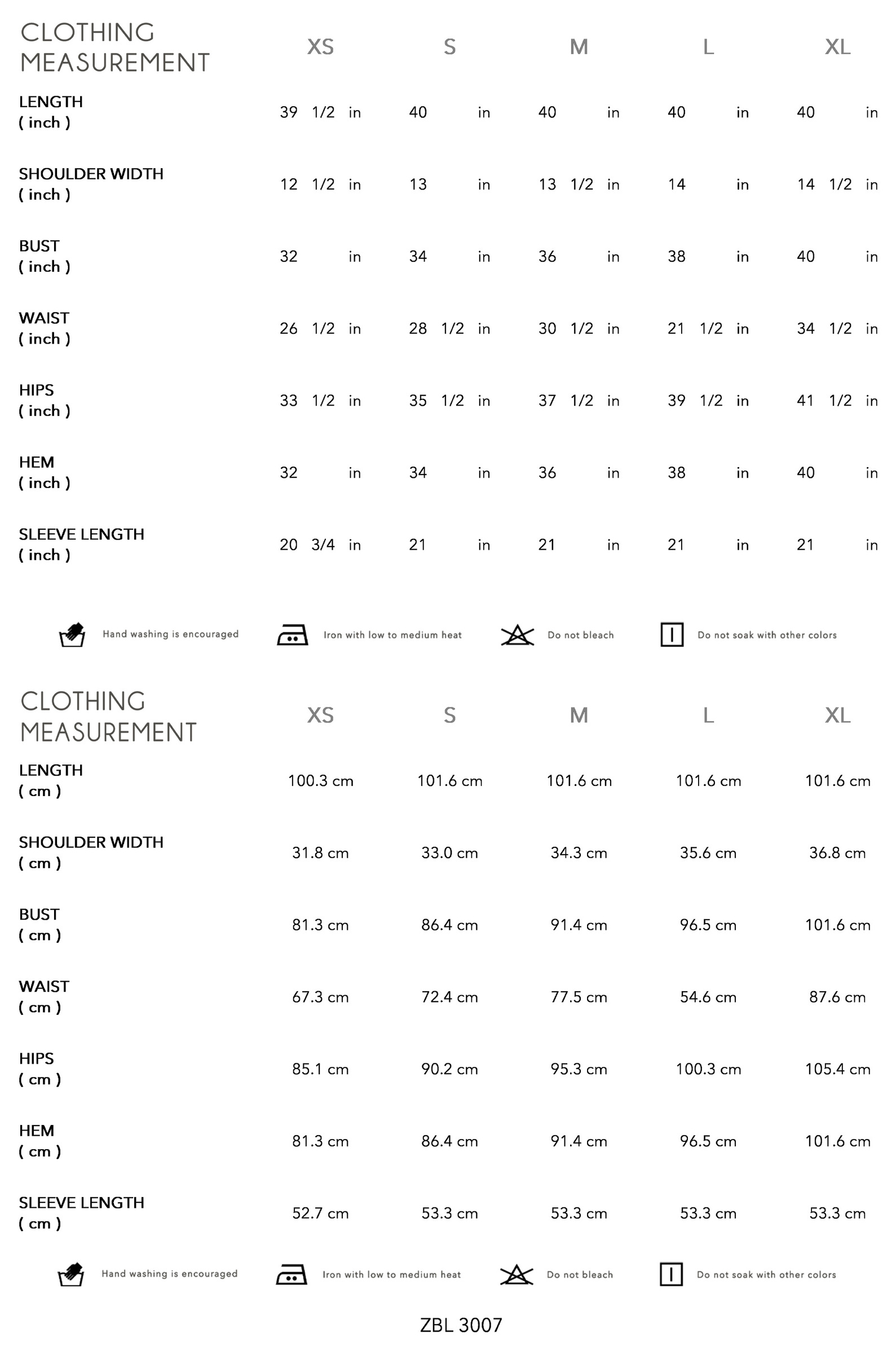 | CLOTHING MEASUREMENT | XS | S | M | L | XL |
|---|---|---|---|---|---|
| LENGTH ( inch ) | 39 1/2 in | 40 in | 40 in | 40 in | 40 in |
| SHOULDER WIDTH ( inch ) | 12 1/2 in | 13 in | 13 1/2 in | 14 in | 14 1/2 in |
| BUST ( inch ) | 32 in | 34 in | 36 in | 38 in | 40 in |
| WAIST ( inch ) | 26 1/2 in | 28 1/2 in | 30 1/2 in | 21 1/2 in | 34 1/2 in |
| HIPS ( inch ) | 33 1/2 in | 35 1/2 in | 37 1/2 in | 39 1/2 in | 41 1/2 in |
| HEM ( inch ) | 32 in | 34 in | 36 in | 38 in | 40 in |
| SLEEVE LENGTH ( inch ) | 20 3/4 in | 21 in | 21 in | 21 in | 21 in |

Hand washing is encouraged Iron with low to medium heat Do not bleach Do not soak with other colors

| CLOTHING MEASUREMENT | XS | S | M | L | XL |
|---|---|---|---|---|---|
| LENGTH ( cm ) | 100.3 cm | 101.6 cm | 101.6 cm | 101.6 cm | 101.6 cm |
| SHOULDER WIDTH ( cm ) | 31.8 cm | 33.0 cm | 34.3 cm | 35.6 cm | 36.8 cm |
| BUST ( cm ) | 81.3 cm | 86.4 cm | 91.4 cm | 96.5 cm | 101.6 cm |
| WAIST ( cm ) | 67.3 cm | 72.4 cm | 77.5 cm | 54.6 cm | 87.6 cm |
| HIPS ( cm ) | 85.1 cm | 90.2 cm | 95.3 cm | 100.3 cm | 105.4 cm |
| HEM ( cm ) | 81.3 cm | 86.4 cm | 91.4 cm | 96.5 cm | 101.6 cm |
| SLEEVE LENGTH ( cm ) | 52.7 cm | 53.3 cm | 53.3 cm | 53.3 cm | 53.3 cm |

Hand washing is encouraged Iron with low to medium heat Do not bleach Do not soak with other colors

ZBL 3007